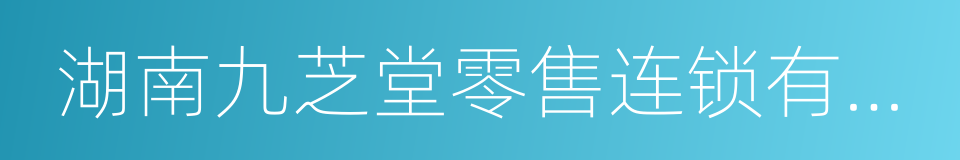 湖南九芝堂零售连锁有...